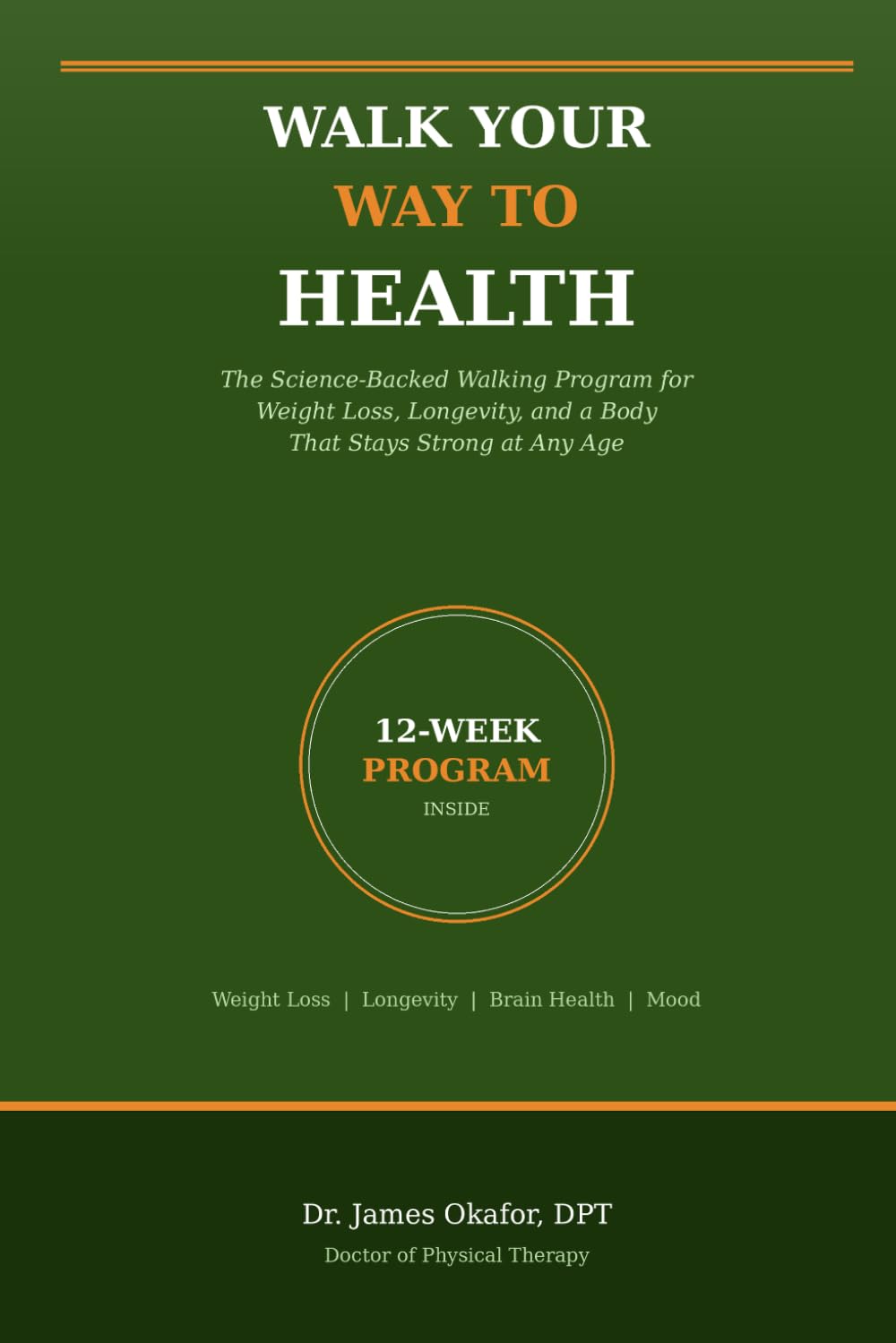 WALK YOUR
WAY TO
HEALTH

The Science-Backed Walking Program for Weight Loss, Longevity, and a Body That Stays Strong at Any Age

12-WEEK
PROGRAM
INSIDE

Weight Loss | Longevity | Brain Health | Mood

Dr. James Okafor, DPT
Doctor of Physical Therapy